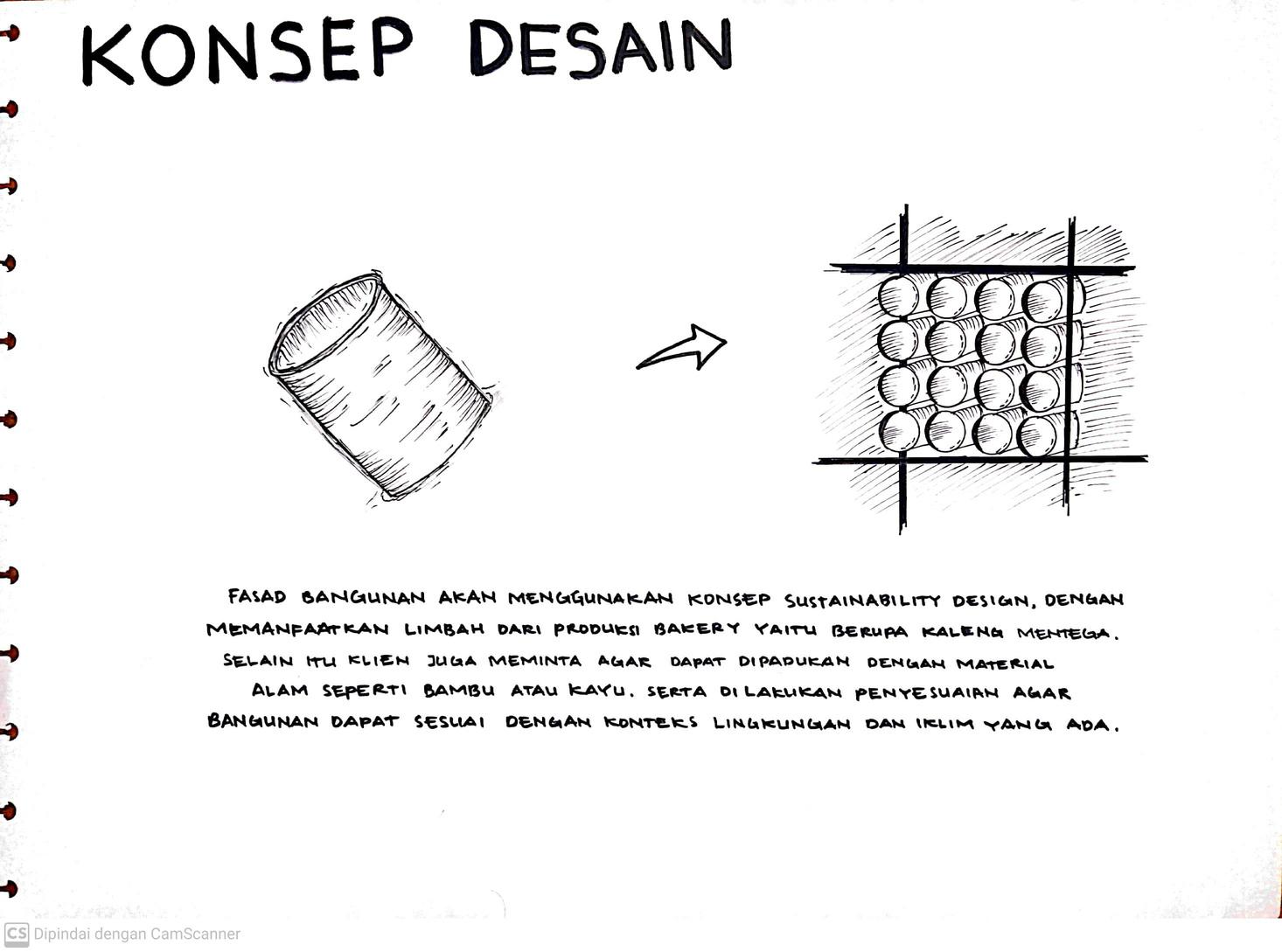 KONSEP DESAIN

FASAD BANGUNAN AKAN MENGGUNAKAN KONSEP SUSTAINABILITY DESIGN, DENGAN MEMANFAATKAN LIMBAH DARI PRODUKSI BAKERY YAITU BERUPA KALENG MENTEGA. SELAIN ITU KLIEN JUGA MEMINTA AGAR DAPAT DIPADUKAN DENGAN MATERIAL ALAM SEPERTI BAMBU ATAU KAYU. SERTA DILAKUKAN PENYESUAIAN AGAR BANGUNAN DAPAT SESUAI DENGAN KONTEKS LINGKUNGAN DAN IKLIM YANG ADA.

CS Dipindai dengan CamScanner